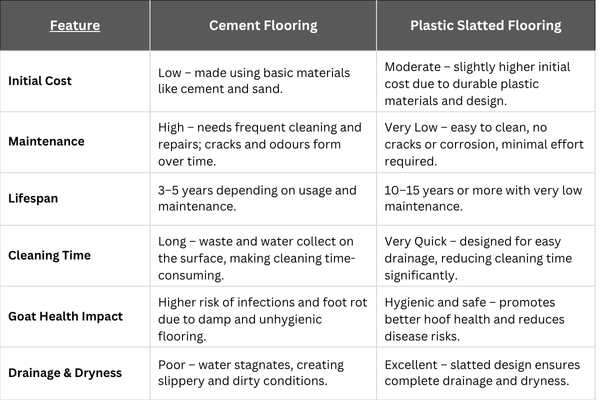 | Feature | Cement Flooring | Plastic Slatted Flooring |
|---|---|---|
| Initial Cost | Low – made using basic materials like cement and sand. | Moderate – slightly higher initial cost due to durable plastic materials and design. |
| Maintenance | High – needs frequent cleaning and repairs; cracks and odours form over time. | Very Low – easy to clean, no cracks or corrosion, minimal effort required. |
| Lifespan | 3–5 years depending on usage and maintenance. | 10–15 years or more with very low maintenance. |
| Cleaning Time | Long – waste and water collect on the surface, making cleaning time-consuming. | Very Quick – designed for easy drainage, reducing cleaning time significantly. |
| Goat Health Impact | Higher risk of infections and foot rot due to damp and unhygienic flooring. | Hygienic and safe – promotes better hoof health and reduces disease risks. |
| Drainage & Dryness | Poor – water stagnates, creating slippery and dirty conditions. | Excellent – slatted design ensures complete drainage and dryness. |